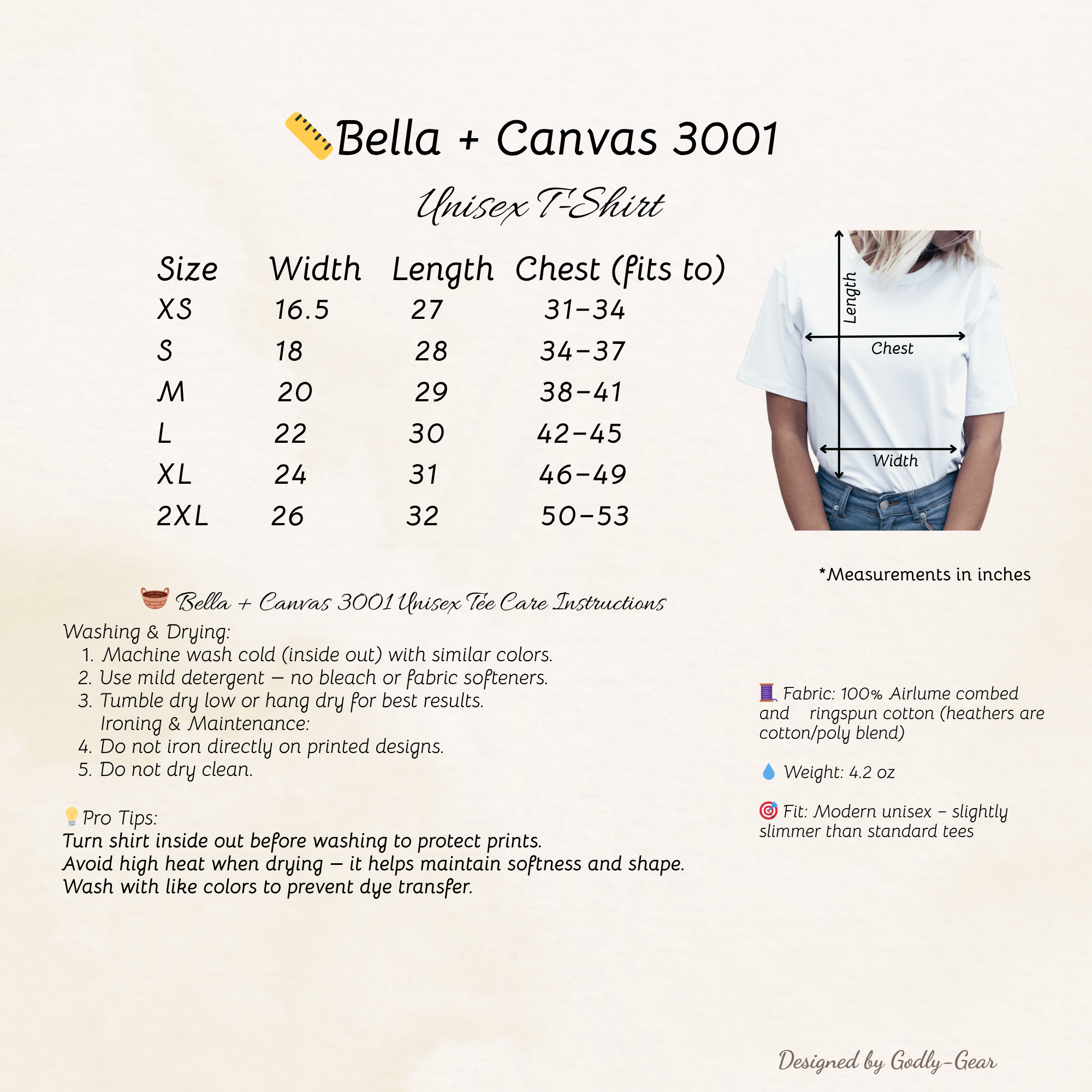 📏Bella + Canvas 3001

Unisex T-Shirt

| Size | Width | Length | Chest (fits to) |
|---|---|---|---|
| XS | 16.5 | 27 | 31-34 |
| S | 18 | 28 | 34-37 |
| M | 20 | 29 | 38-41 |
| L | 22 | 30 | 42-45 |
| XL | 24 | 31 | 46-49 |
| 2XL | 26 | 32 | 50-53 |

Length
Chest
Width

*Measurements in inches

🧺 Bella + Canvas 3001 Unisex Tee Care Instructions

Washing & Drying:
1. Machine wash cold (inside out) with similar colors.
2. Use mild detergent — no bleach or fabric softeners.
3. Tumble dry low or hang dry for best results.
Ironing & Maintenance:
4. Do not iron directly on printed designs.
5. Do not dry clean.

💡Pro Tips:
Turn shirt inside out before washing to protect prints.
Avoid high heat when drying — it helps maintain softness and shape.
Wash with like colors to prevent dye transfer.

🧵 Fabric: 100% Airlume combed and ringspun cotton (heathers are cotton/poly blend)

💧 Weight: 4.2 oz

🎯 Fit: Modern unisex – slightly slimmer than standard tees

Designed by Godly-Gear